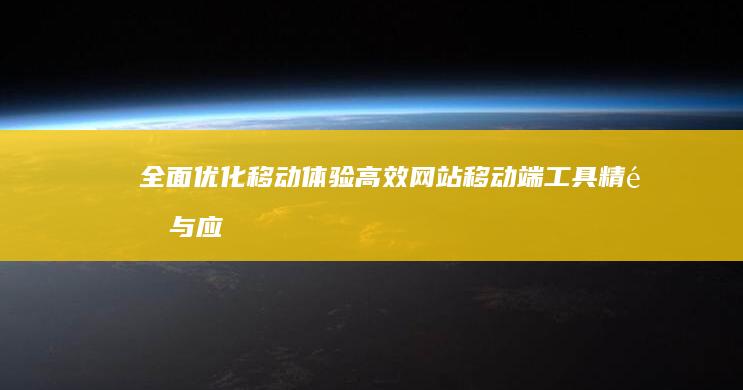 全面优化移动体验高效网站移动端工具精é与应